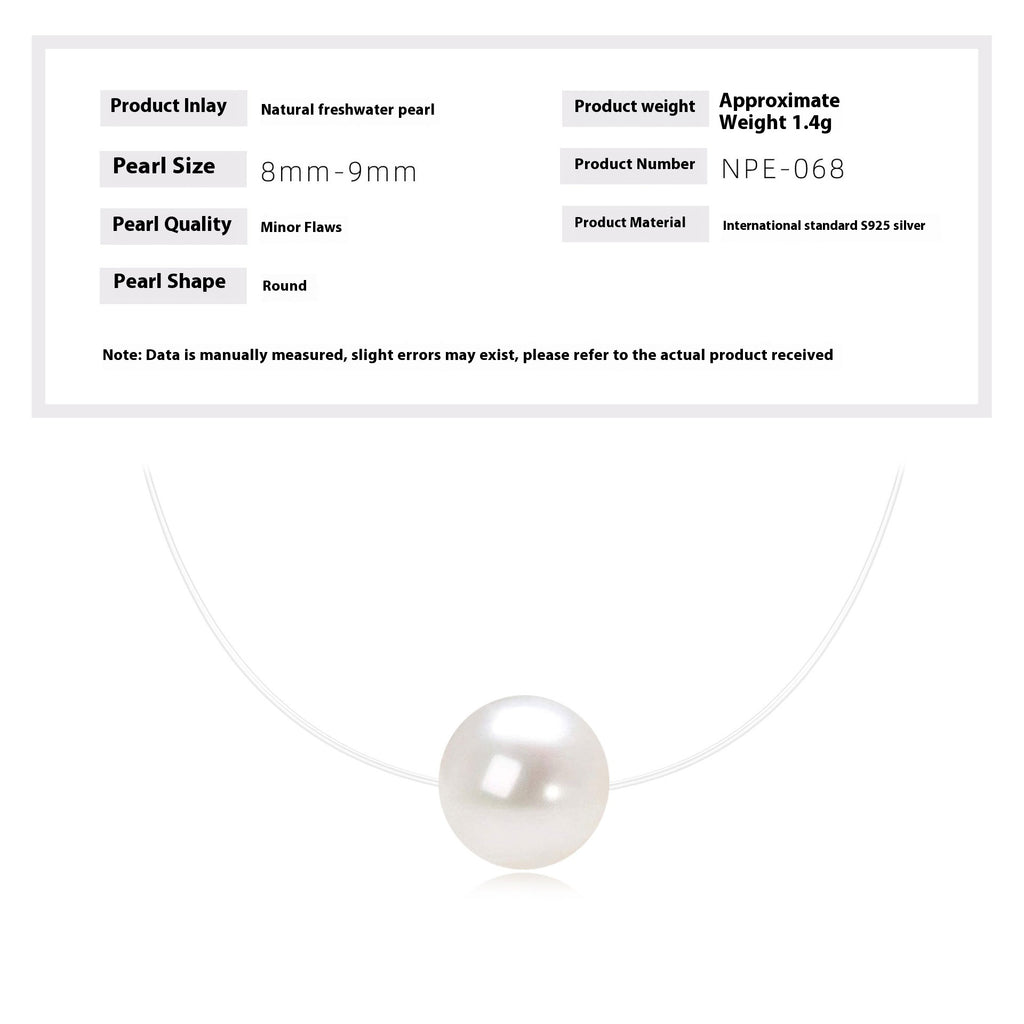 Product Inlay
Natural freshwater pearl

Pearl Size
8mm-9mm

Pearl Quality
Minor Flaws

Pearl Shape
Round

Product weight
Approximate Weight 1.4g

Product Number
NPE-068

Product Material
International standard S925 silver

Note: Data is manually measured, slight errors may exist, please refer to the actual product received